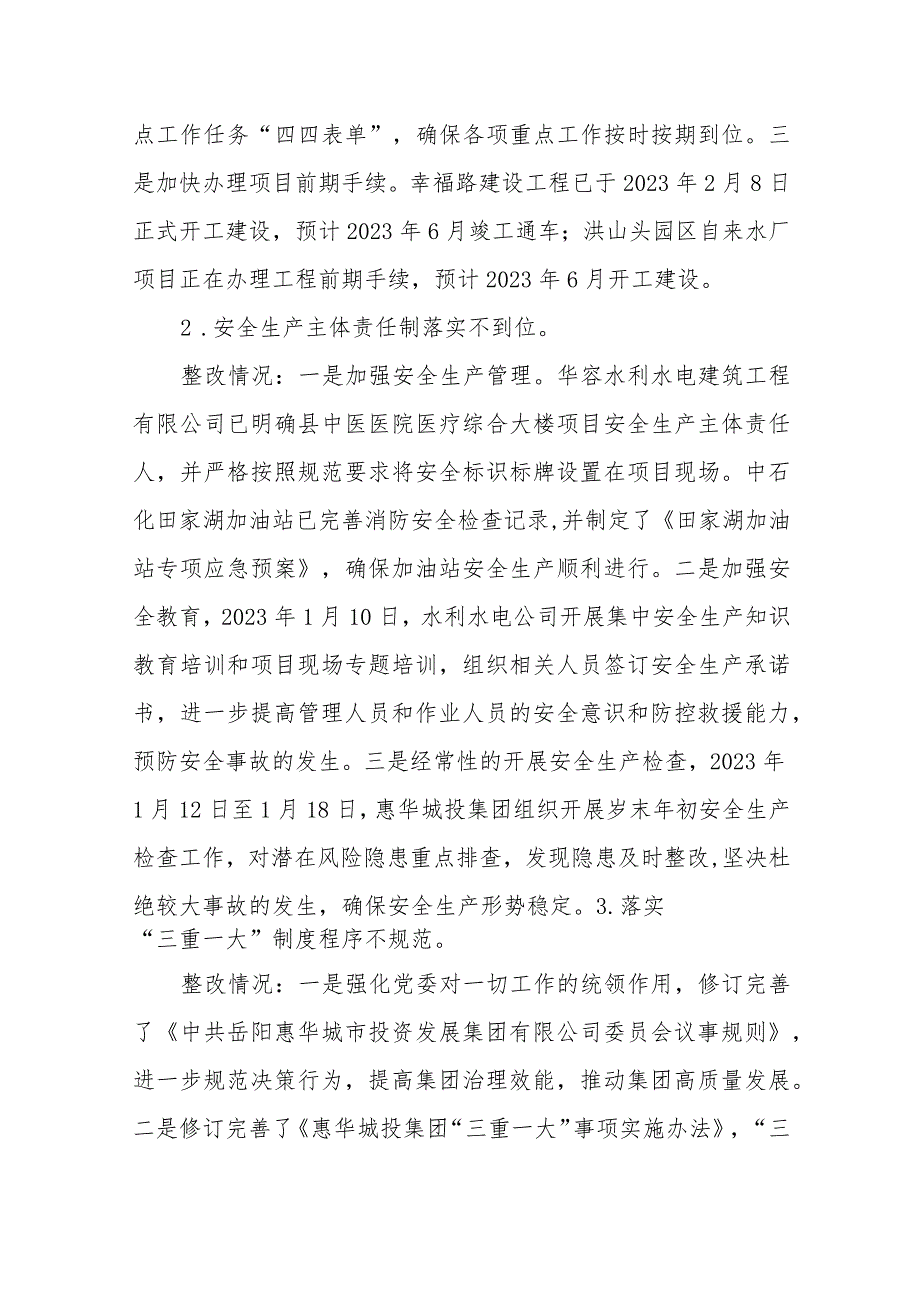 点工作任务“四四表单”，确保各项重点工作按时按期到位。三是加快办理项目前期手续。幸福路建设工程已于2023年2月8日正式开工建设，预计2023年6月竣工通车；洪山头园区自来水厂项目正在办理工程前期手续，预计2023年6月开工建设。

2．安全生产主体责任制落实不到位。

整改情况：一是加强安全生产管理。华容水利水电建筑工程有限公司已明确县中医医院医疗综合大楼项目安全生产主体责任人，并严格按照规范要求将安全标识标牌设置在项目现场。中石化田家湖加油站已完善消防安全检查记录,并制定了《田家湖加油站专项应急预案》，确保加油站安全生产顺利进行。二是加强安全教育，2023年1月10日，水利水电公司开展集中安全生产知识教育培训和项目现场专题培训，组织相关人员签订安全生产承诺书，进一步提高管理人员和作业人员的安全意识和防控救援能力，预防安全事故的发生。三是经常性的开展安全生产检查，2023年1月12日至1月18日，惠华城投集团组织开展岁末年初安全生产检查工作，对潜在风险隐患重点排查，发现隐患及时整改,坚决杜绝较大事故的发生，确保安全生产形势稳定。3.落实“三重一大”制度程序不规范。

整改情况：一是强化党委对一切工作的统领作用，修订完善了《中共岳阳惠华城市投资发展集团有限公司委员会议事规则》，进一步规范决策行为，提高集团治理效能，推动集团高质量发展。二是修订完善了《惠华城投集团“三重一大”事项实施办法》，“三